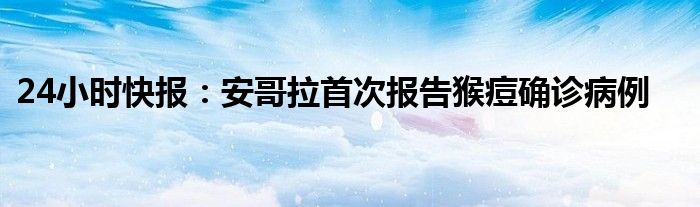 24小时快报：安哥拉首次报告猴痘确诊病例